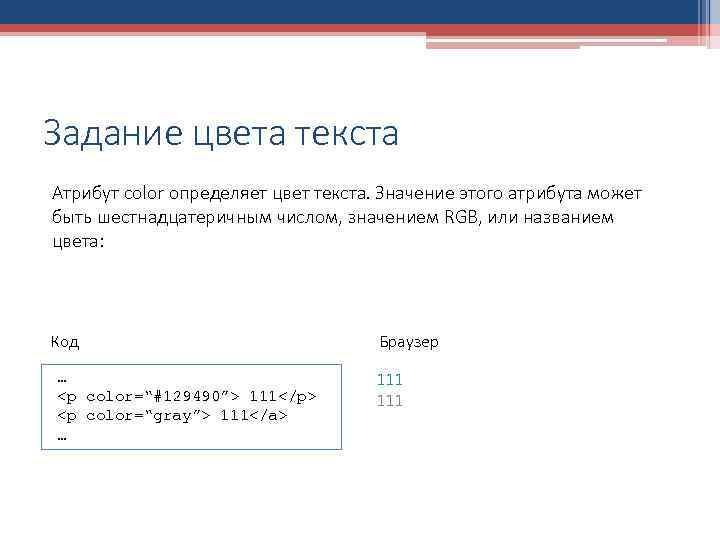 Задание цвета текста

Атрибут color определяет цвет текста. Значение этого атрибута может быть шестнадцатеричным числом, значением RGB, или названием цвета:

Код

…
<p color="#129490"> 111</p>
<p color="gray"> 111</a>
…

Браузер

111
111